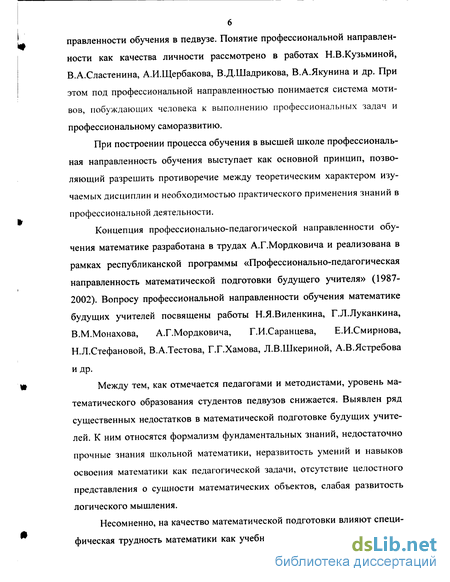 6

правленности обучения в педвузе. Понятие профессиональной направленности как качества личности рассмотрено в работах Н.В.Кузьминой, В.А.Сластенина, А.И.Щербакова, В.Д.Шадрикова, В.А.Якунина и др. При этом под профессиональной направленностью понимается система мотивов, побуждающих человека к выполнению профессиональных задач и профессиональному саморазвитию.

При построении процесса обучения в высшей школе профессиональная направленность обучения выступает как основной принцип, позволяющий разрешить противоречие между теоретическим характером изучаемых дисциплин и необходимостью практического применения знаний в профессиональной деятельности.

Концепция профессионально-педагогической направленности обучения математике разработана в трудах А.Г.Мордковича и реализована в рамках республиканской программы «Профессионально-педагогическая направленность математической подготовки будущего учителя» (1987-2002). Вопросу профессиональной направленности обучения математике будущих учителей посвящены работы Н.Я.Виленкина, Г.Л.Луканкина, В.М.Монахова, А.Г.Мордковича, Г.И.Саранцева, Е.И.Смирнова, Н.Л.Стефановой, В.А.Тестова, Г.Г.Хамова, Л.В.Шкериной, А.В.Ястребова и др.

Между тем, как отмечается педагогами и методистами, уровень математического образования студентов педвузов снижается. Выявлен ряд существенных недостатков в математической подготовке будущих учителей. К ним относятся формализм фундаментальных знаний, недостаточно прочные знания школьной математики, неразвитость умений и навыков освоения математики как педагогической задачи, отсутствие целостного представления о сущности математических объектов, слабая развитость логического мышления.

Несомненно, на качество математической подготовки влияют специфическая трудность математики как учебн

dsLib.net
библиотека диссертаций